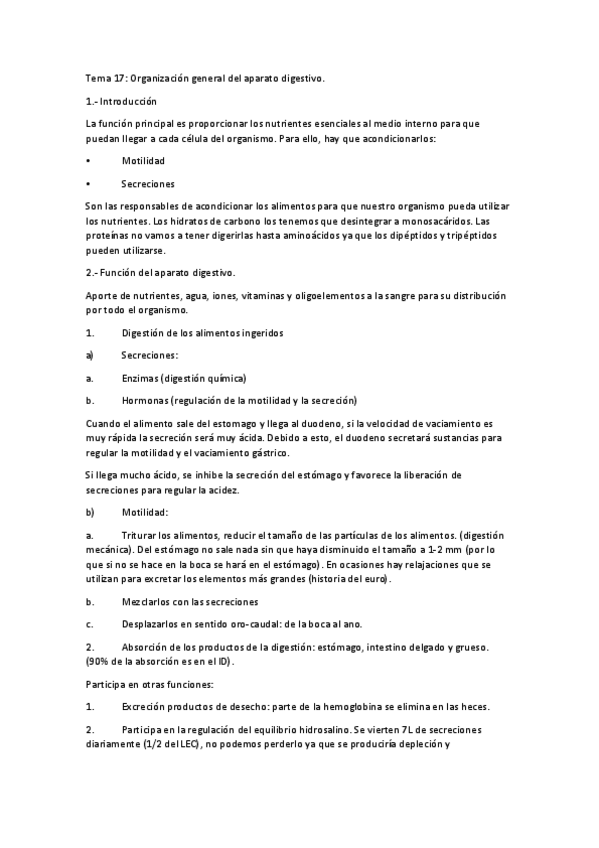 Tema 17: Organización general del aparato digestivo.

1.- Introducción

La función principal es proporcionar los nutrientes esenciales al medio interno para que puedan llegar a cada célula del organismo. Para ello, hay que acondicionarlos:

• Motilidad

• Secreciones

Son las responsables de acondicionar los alimentos para que nuestro organismo pueda utilizar los nutrientes. Los hidratos de carbono los tenemos que desintegrar a monosacáridos. Las proteínas no vamos a tener digerirlas hasta aminoácidos ya que los dipéptidos y tripéptidos pueden utilizarse.

2.- Función del aparato digestivo.

Aporte de nutrientes, agua, iones, vitaminas y oligoelementos a la sangre para su distribución por todo el organismo.

1. Digestión de los alimentos ingeridos

a) Secreciones:

a. Enzimas (digestión química)

b. Hormonas (regulación de la motilidad y la secreción)

Cuando el alimento sale del estomago y llega al duodeno, si la velocidad de vaciamiento es muy rápida la secreción será muy ácida. Debido a esto, el duodeno secretará sustancias para regular la motilidad y el vaciamiento gástrico.

Si llega mucho ácido, se inhibe la secreción del estómago y favorece la liberación de secreciones para regular la acidez.

b) Motilidad:

a. Triturar los alimentos, reducir el tamaño de las partículas de los alimentos. (digestión mecánica). Del estómago no sale nada sin que haya disminuido el tamaño a 1-2 mm (por lo que si no se hace en la boca se hará en el estómago). En ocasiones hay relajaciones que se utilizan para excretar los elementos más grandes (historia del euro).

b. Mezclarlos con las secreciones

c. Desplazarlos en sentido oro-caudal: de la boca al ano.

2. Absorción de los productos de la digestión: estómago, intestino delgado y grueso. (90% de la absorción es en el ID).

Participa en otras funciones:

1. Excreción productos de desecho: parte de la hemoglobina se elimina en las heces.

2. Participa en la regulación del equilibrio hidrosalino. Se vierten 7L de secreciones diariamente (1/2 del LEC), no podemos perderlo ya que se produciría depleción y